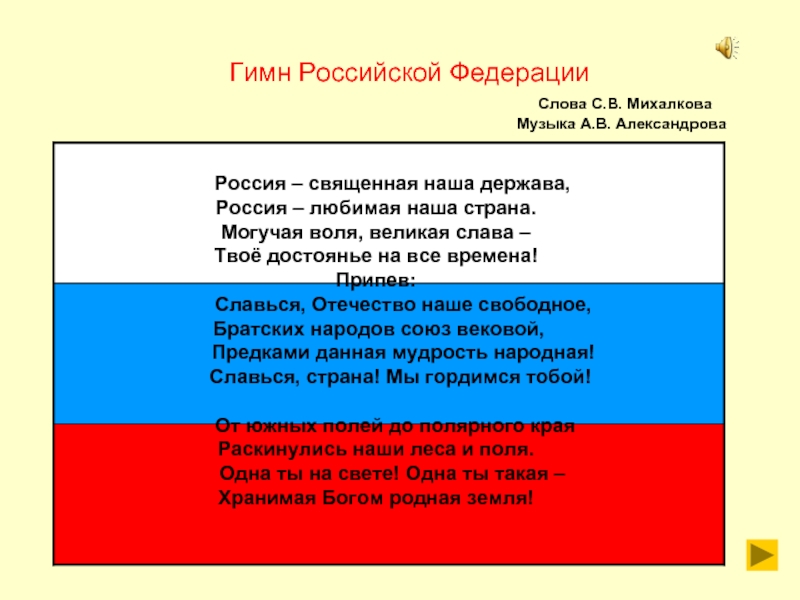 Гимн Российской Федерации

Слова С.В. Михалкова
Музыка А.В. Александрова

Россия – священная наша держава,
Россия – любимая наша страна.
Могучая воля, великая слава –
Твоё достоянье на все времена!
Припев:
Славься, Отечество наше свободное,
Братских народов союз вековой,
Предками данная мудрость народная!
Славься, страна! Мы гордимся тобой!

От южных полей до полярного края
Раскинулись наши леса и поля.
Одна ты на свете! Одна ты такая –
Хранимая Богом родная земля!